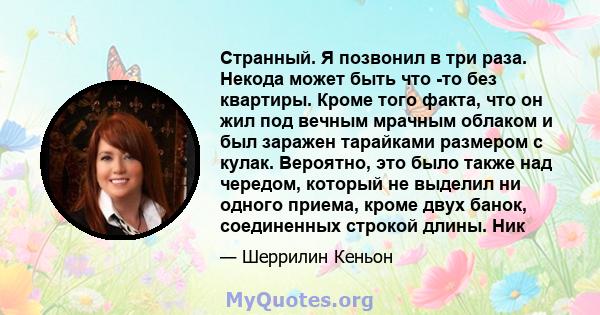 Странный. Я позвонил в три раза. Некода может быть что -то без квартиры. Кроме того факта, что он жил под вечным мрачным облаком и был заражен тарайками размером с кулак. Вероятно, это было также над чередом, который не выделил ни одного приема, кроме двух банок, соединенных строкой длины. Ник

— Шеррилин Кеньон

MyQuotes.org